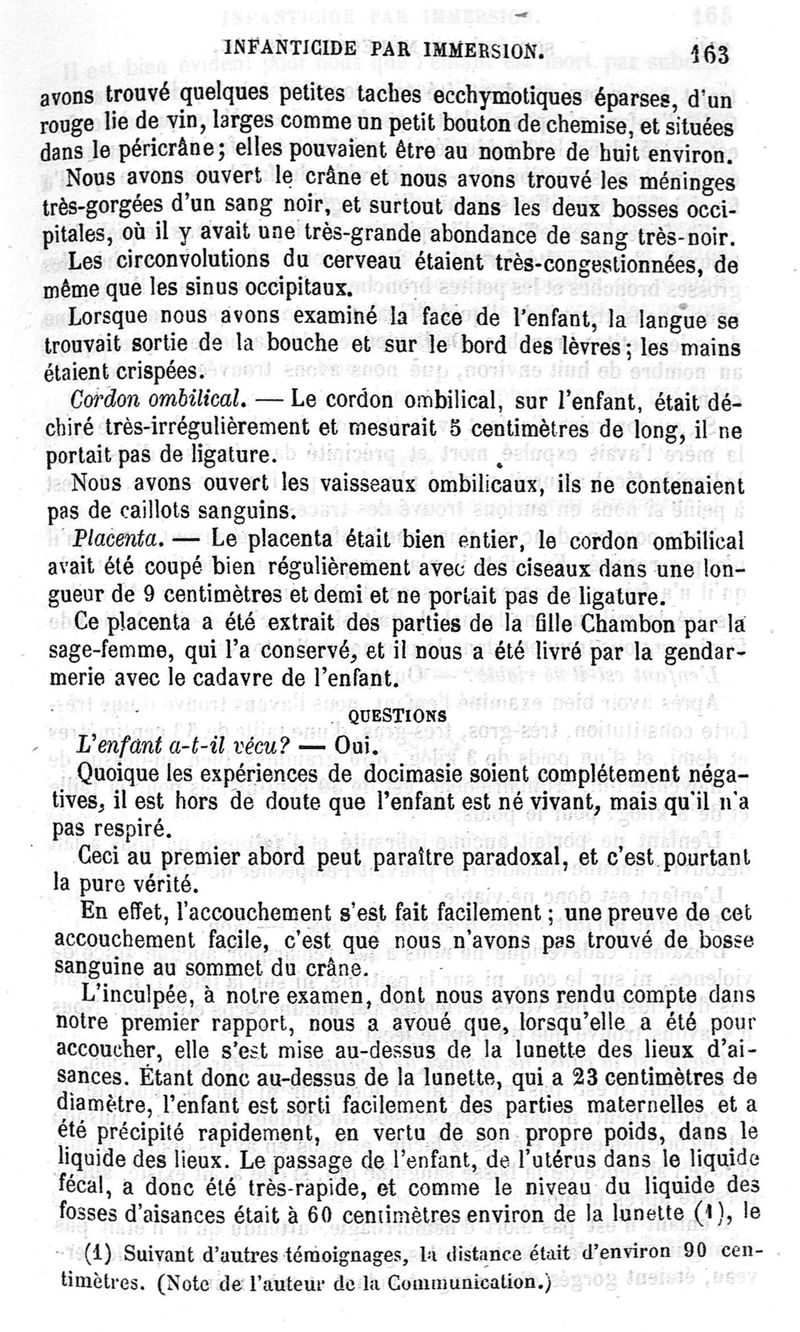 INFANTICIDE PAR IMMERSION. 163

avons trouvé quelques petites taches ecchymotiques éparses, d'un rouge lie de vin, larges comme un petit bouton de chemise, et situées dans le péricrâne; elles pouvaient être au nombre de huit environ. Nous avons ouvert le crâne et nous avons trouvé les méninges très-gorgées d'un sang noir, et surtout dans les deux bosses occipitales, où il y avait une très-grande abondance de sang très-noir. Les circonvolutions du cerveau étaient très-congestionnées, de même que les sinus occipitaux.

Lorsque nous avons examiné la face de l'enfant, la langue se trouvait sortie de la bouche et sur le bord des lèvres; les mains étaient crispées.

Cordon ombilical. — Le cordon ombilical, sur l'enfant, était déchiré très-irrégulièrement et mesurait 5 centimètres de long, il ne portait pas de ligature.

Nous avons ouvert les vaisseaux ombilicaux, ils ne contenaient pas de caillots sanguins.

Placenta. — Le placenta était bien entier, le cordon ombilical avait été coupé bien régulièrement avec des ciseaux dans une longueur de 9 centimètres et demi et ne portait pas de ligature.

Ce placenta a été extrait des parties de la fille Chambon par la sage-femme, qui l'a conservé, et il nous a été livré par la gendarmerie avec le cadavre de l'enfant.

QUESTIONS

L'enfant a-t-il vécu? — Oui.

Quoique les expériences de docimasie soient complétement négatives, il est hors de doute que l'enfant est né vivant, mais qu'il n'a pas respiré.

Ceci au premier abord peut paraître paradoxal, et c'est pourtant la pure vérité.

En effet, l'accouchement s'est fait facilement; une preuve de cet accouchement facile, c'est que nous n'avons pas trouvé de bosse sanguine au sommet du crâne.

L'inculpée, à notre examen, dont nous avons rendu compte dans notre premier rapport, nous a avoué que, lorsqu'elle a été pour accoucher, elle s'est mise au-dessus de la lunette des lieux d'aisances. Étant donc au-dessus de la lunette, qui a 23 centimètres de diamètre, l'enfant est sorti facilement des parties maternelles et a été précipité rapidement, en vertu de son propre poids, dans le liquide des lieux. Le passage de l'enfant, de l'utérus dans le liquide fécal, a donc été très-rapide, et comme le niveau du liquide des fosses d'aisances était à 60 centimètres environ de la lunette (1), le

(1) Suivant d'autres témoignages, la distance était d'environ 90 centimètres. (Note de l'auteur de la Communication.)